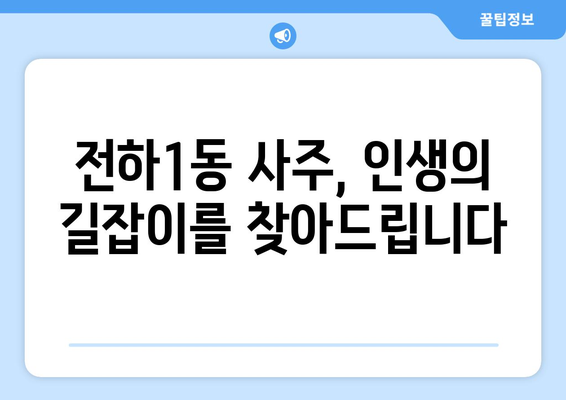 꿀팁정보

전하1동 사주, 인생의 길잡이를 찾아드립니다